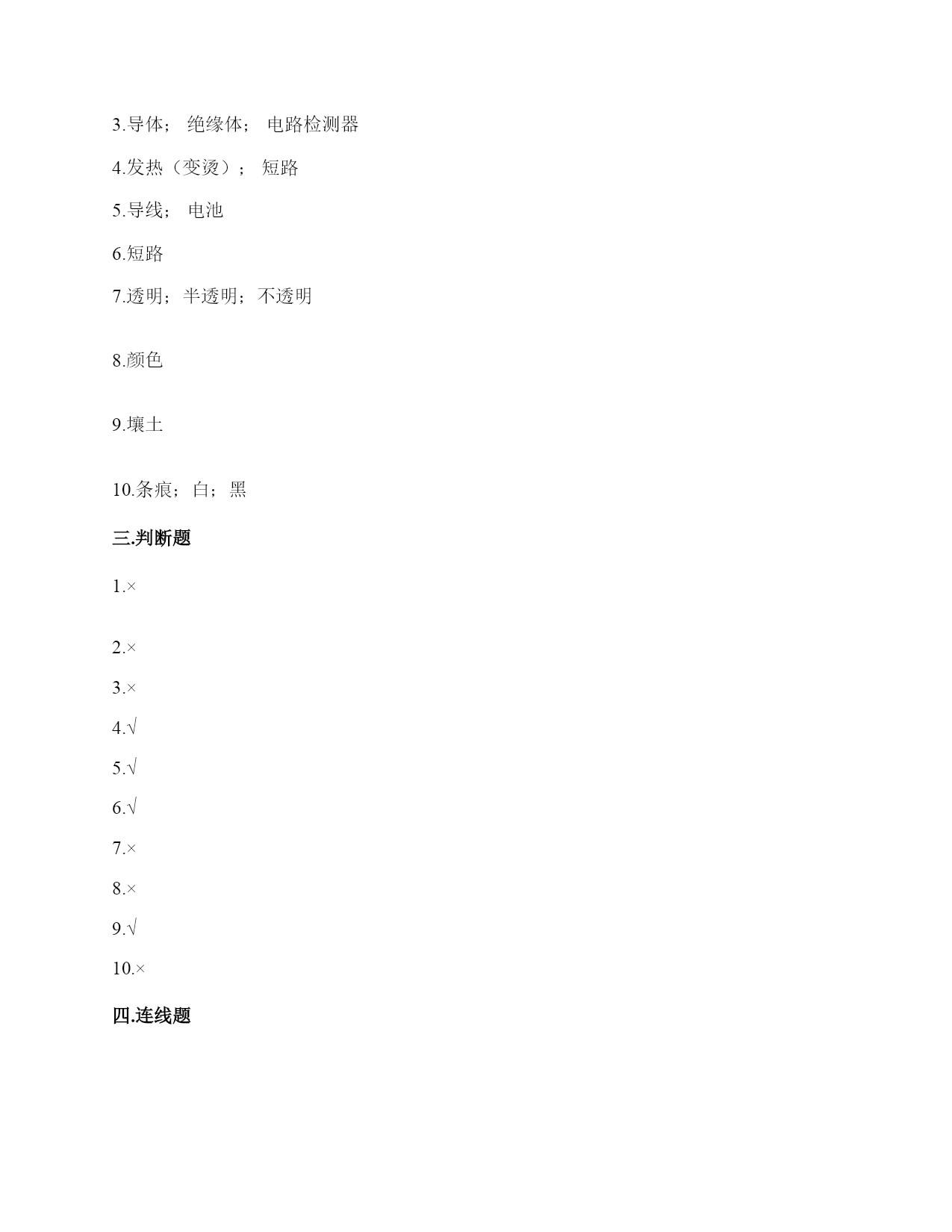 3.导体； 绝缘体； 电路检测器

4.发热（变烫）； 短路

5.导线； 电池

6.短路

7.透明；半透明；不透明

8.颜色

9.壤土

10.条痕；白；黑

三.判断题

1.×

2.×

3.×

4.√

5.√

6.√

7.×

8.×

9.√

10.×

四.连线题